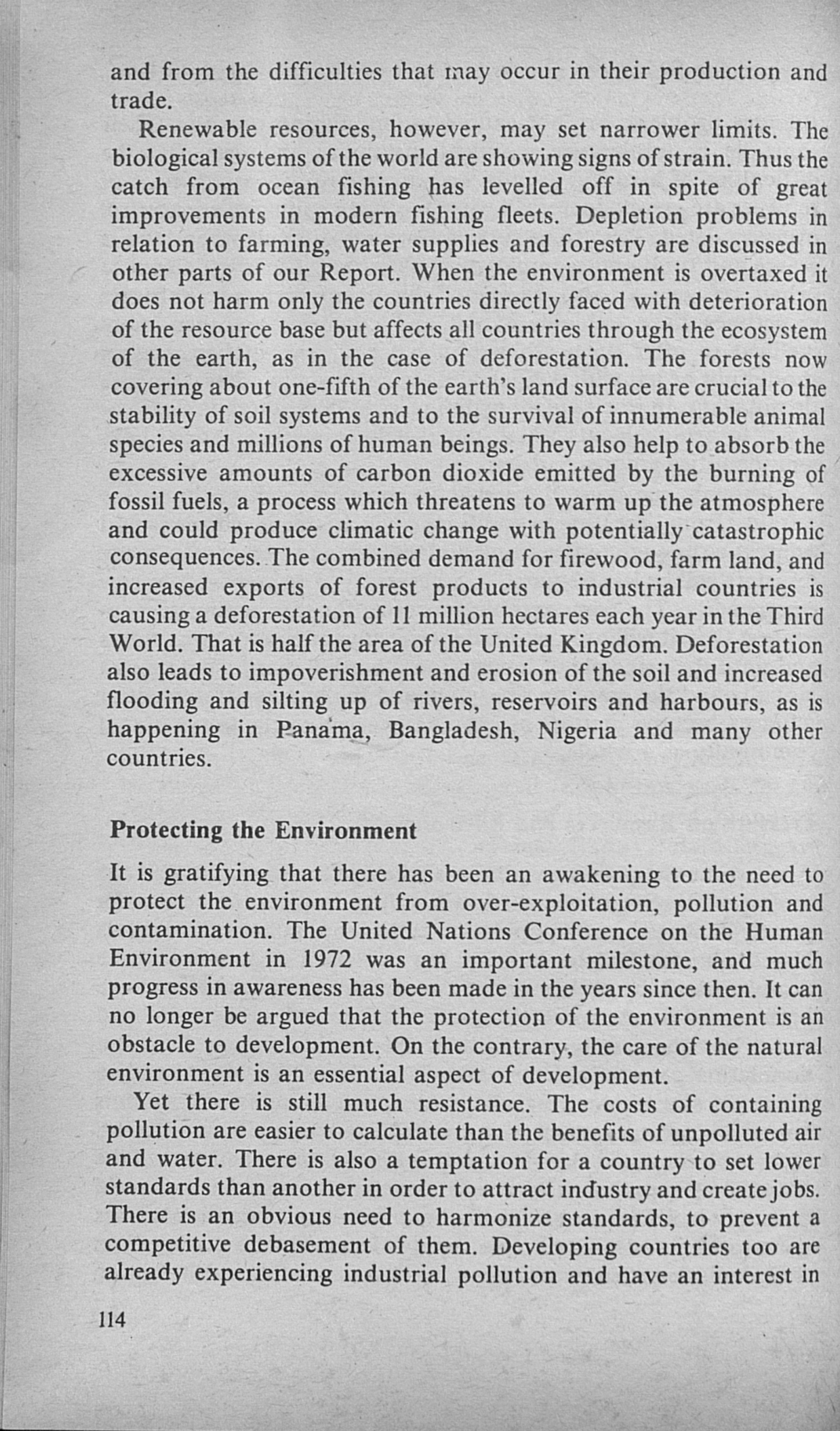 and from the difficulties that may occur in their production and trade.

Renewable resources, however, may set narrower limits. The biological systems of the world are showing signs of strain. Thus the catch from ocean fishing has levelled off in spite of great improvements in modern fishing fleets. Depletion problems in relation to farming, water supplies and forestry are discussed in other parts of our Report. When the environment is overtaxed it does not harm only the countries directly faced with deterioration of the resource base but affects all countries through the ecosystem of the earth, as in the case of deforestation. The forests now covering about one-fifth of the earth's land surface are crucial to the stability of soil systems and to the survival of innumerable animal species and millions of human beings. They also help to absorb the excessive amounts of carbon dioxide emitted by the burning of fossil fuels, a process which threatens to warm up the atmosphere and could produce climatic change with potentially catastrophic consequences. The combined demand for firewood, farm land, and increased exports of forest products to industrial countries is causing a deforestation of 11 million hectares each year in the Third World. That is half the area of the United Kingdom. Deforestation also leads to impoverishment and erosion of the soil and increased flooding and silting up of rivers, reservoirs and harbours, as is happening in Panama, Bangladesh, Nigeria and many other countries.

Protecting the Environment

It is gratifying that there has been an awakening to the need to protect the environment from over-exploitation, pollution and contamination. The United Nations Conference on the Human Environment in 1972 was an important milestone, and much progress in awareness has been made in the years since then. It can no longer be argued that the protection of the environment is an obstacle to development. On the contrary, the care of the natural environment is an essential aspect of development.

Yet there is still much resistance. The costs of containing pollution are easier to calculate than the benefits of unpolluted air and water. There is also a temptation for a country to set lower standards than another in order to attract industry and create jobs. There is an obvious need to harmonize standards, to prevent a competitive debasement of them. Developing countries too are already experiencing industrial pollution and have an interest in

114